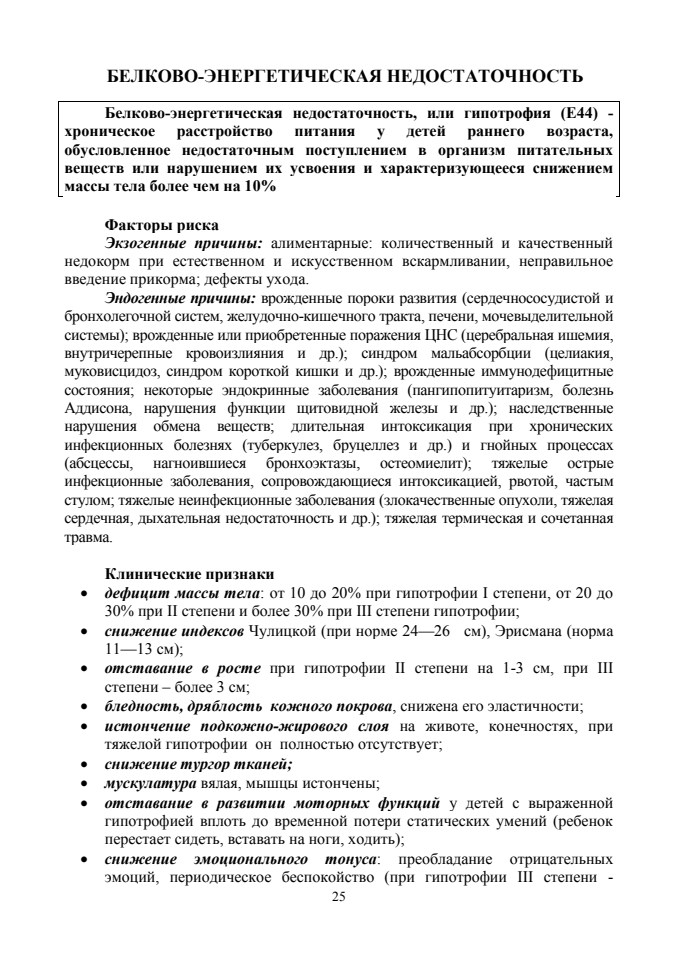 БЕЛКОВО-ЭНЕРГЕТИЧЕСКАЯ НЕДОСТАТОЧНОСТЬ

Белково-энергетическая недостаточность, или гипотрофия (Е44) - хроническое расстройство питания у детей раннего возраста, обусловленное недостаточным поступлением в организм питательных веществ или нарушением их усвоения и характеризующееся снижением массы тела более чем на 10%

Факторы риска
Экзогенные причины: алиментарные: количественный и качественный недокорм при естественном и искусственном вскармливании, неправильное введение прикорма; дефекты ухода.
Эндогенные причины: врожденные пороки развития (сердечнососудистой и бронхолегочной систем, желудочно-кишечного тракта, печени, мочевыделительной системы); врожденные или приобретенные поражения ЦНС (церебральная ишемия, внутричерепные кровоизлияния и др.); синдром мальабсорбции (целиакия, муковисцидоз, синдром короткой кишки и др.); врожденные иммунодефицитные состояния; некоторые эндокринные заболевания (пангипопитуитаризм, болезнь Аддисона, нарушения функции щитовидной железы и др.); наследственные нарушения обмена веществ; длительная интоксикация при хронических инфекционных болезнях (туберкулез, бруцеллез и др.) и гнойных процессах (абсцессы, нагноившиеся бронхоэктазы, остеомиелит); тяжелые острые инфекционные заболевания, сопровождающиеся интоксикацией, рвотой, частым стулом; тяжелые неинфекционные заболевания (злокачественные опухоли, тяжелая сердечная, дыхательная недостаточность и др.); тяжелая термическая и сочетанная травма.

Клинические признаки
• дефицит массы тела: от 10 до 20% при гипотрофии I степени, от 20 до 30% при II степени и более 30% при III степени гипотрофии;
• снижение индексов Чулицкой (при норме 24—26 см), Эрисмана (норма 11—13 см);
• отставание в росте при гипотрофии II степени на 1-3 см, при III степени – более 3 см;
• бледность, дряблость кожного покрова, снижена его эластичности;
• истончение подкожно-жирового слоя на животе, конечностях, при тяжелой гипотрофии он полностью отсутствует;
• снижение тургор тканей;
• мускулатура вялая, мышцы истончены;
• отставание в развитии моторных функций у детей с выраженной гипотрофией вплоть до временной потери статических умений (ребенок перестает сидеть, вставать на ноги, ходить);
• снижение эмоционального тонуса: преобладание отрицательных эмоций, периодическое беспокойство (при гипотрофии III степени -

25